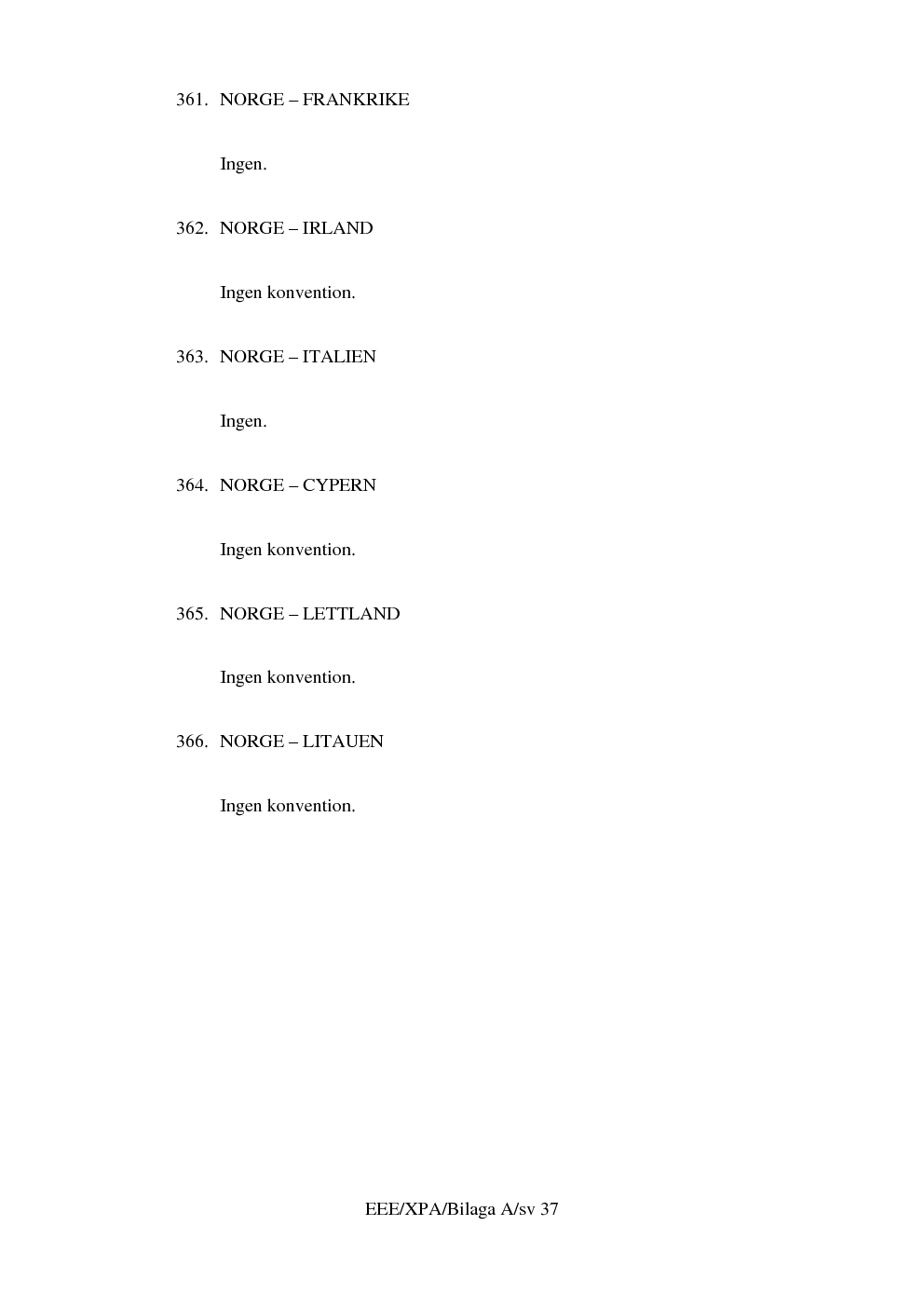 361. NORGE – FRANKRIKE

Ingen.

362. NORGE – IRLAND

Ingen konvention.

363. NORGE – ITALIEN

Ingen.

364. NORGE – CYPERN

Ingen konvention.

365. NORGE – LETTLAND

Ingen konvention.

366. NORGE – LITAUEN

Ingen konvention.

EEE/XPA/Bilaga A/sv 37